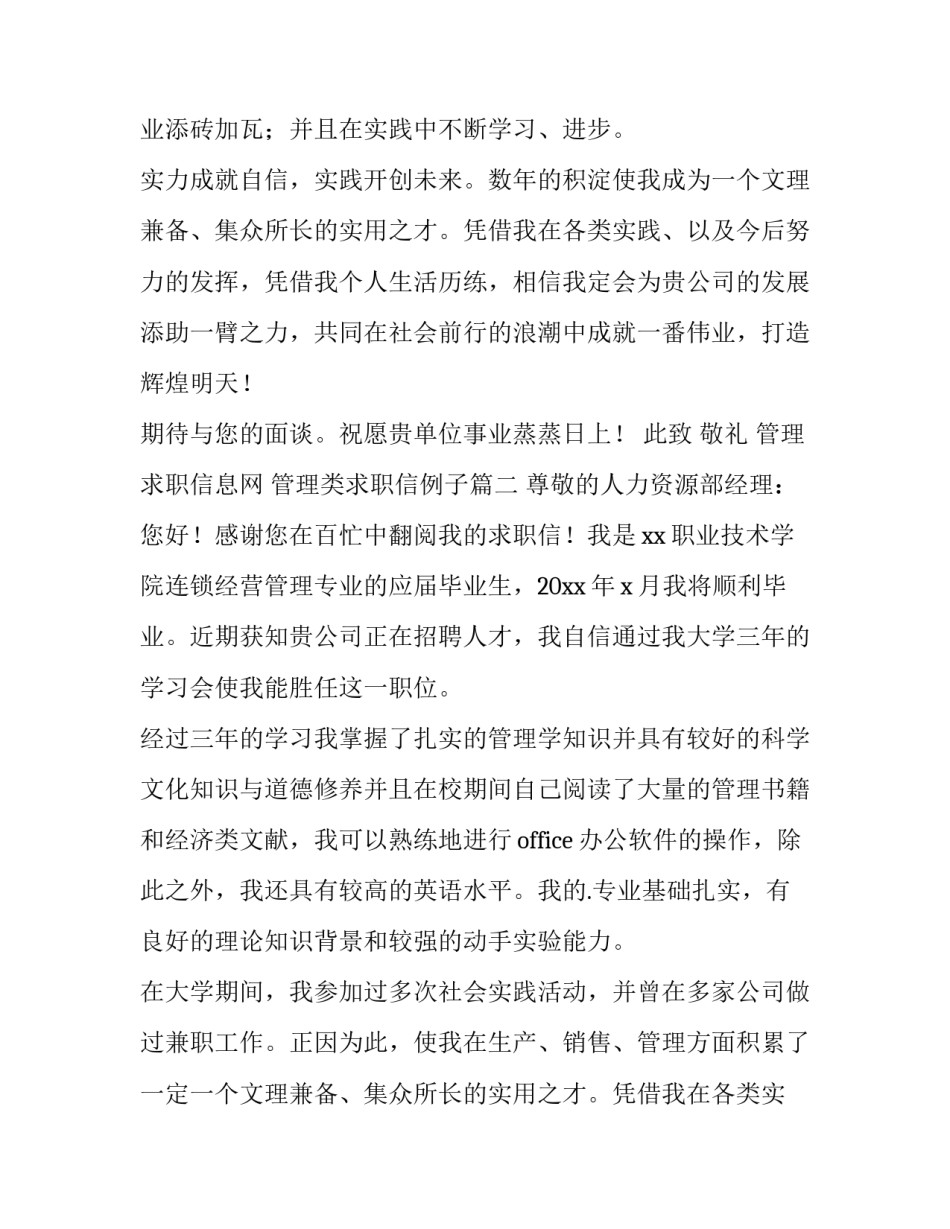 业添砖加瓦；并且在实践中不断学习、进步。

实力成就自信，实践开创未来。数年的积淀使我成为一个文理兼备、集众所长的实用之才。凭借我在各类实践、以及今后努力的发挥，凭借我个人生活历练，相信我定会为贵公司的发展添助一臂之力，共同在社会前行的浪潮中成就一番伟业，打造辉煌明天！

期待与您的面谈。祝愿贵单位事业蒸蒸日上！ 此致 敬礼 管理求职信息网 管理类求职信例子篇二 尊敬的人力资源部经理：您好！感谢您在百忙中翻阅我的求职信！我是 xx 职业技术学院连锁经营管理专业的应届毕业生，20xx 年 x 月我将顺利毕业。近期获知贵公司正在招聘人才，我自信通过我大学三年的学习会使我能胜任这一职位。

经过三年的学习我掌握了扎实的管理学知识并具有较好的科学文化知识与道德修养并且在校期间自己阅读了大量的管理书籍和经济类文献，我可以熟练地进行 office 办公软件的操作，除此之外，我还具有较高的英语水平。我的.专业基础扎实，有良好的理论知识背景和较强的动手实验能力。

在大学期间，我参加过多次社会实践活动，并曾在多家公司做过兼职工作。正因为此，使我在生产、销售、管理方面积累了一定一个文理兼备、集众所长的实用之才。凭借我在各类实